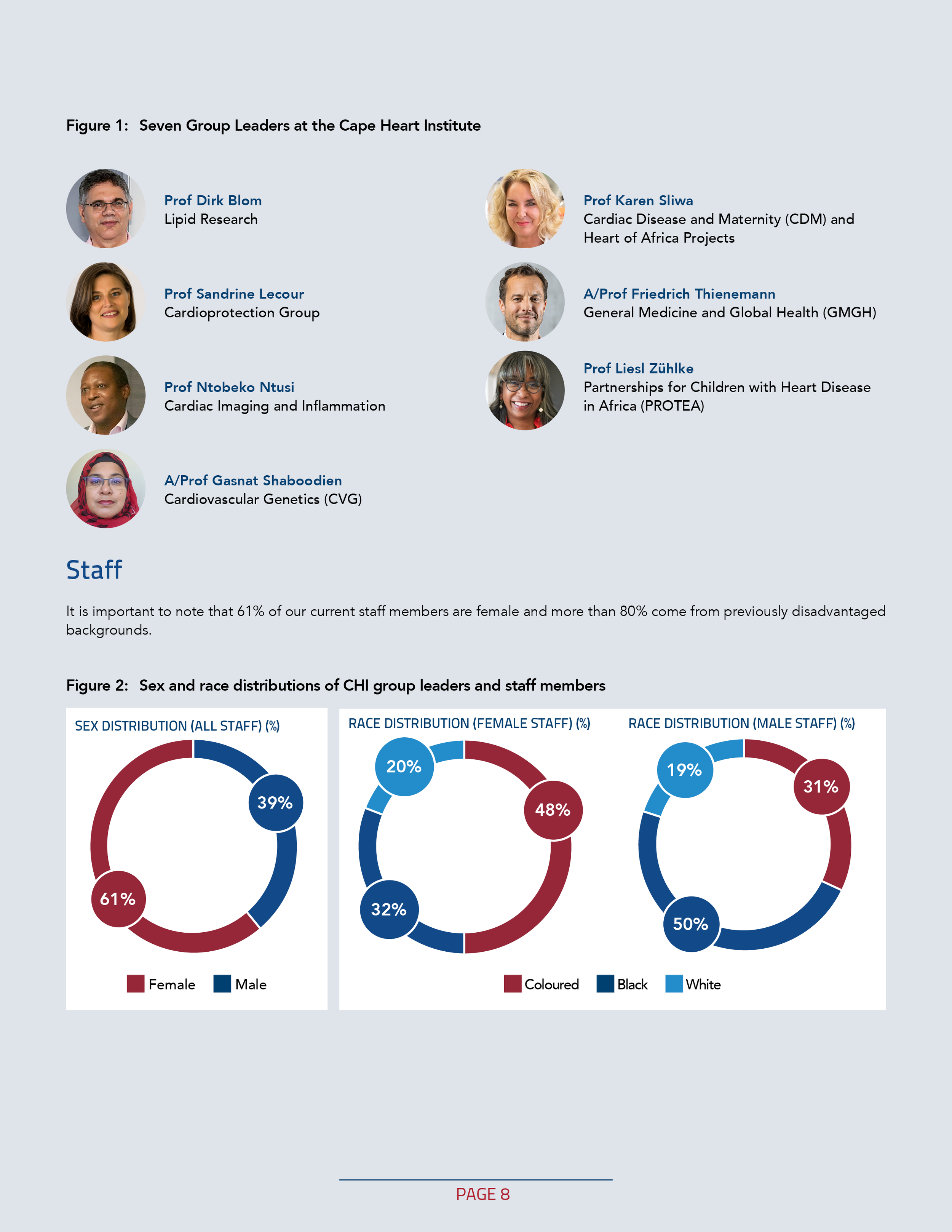 Figure 1: Seven Group Leaders at the Cape Heart Institute

Prof Dirk Blom
Lipid Research

Prof Sandrine Lecour
Cardioprotection Group

Prof Ntobeko Ntusi
Cardiac Imaging and Inflammation

A/Prof Gasnat Shaboodien
Cardiovascular Genetics (CVG)

Prof Karen Sliwa
Cardiac Disease and Maternity (CDM) and Heart of Africa Projects

A/Prof Friedrich Thienemann
General Medicine and Global Health (GMGH)

Prof Liesl Zühlke
Partnerships for Children with Heart Disease in Africa (PROTEA)

Staff

It is important to note that 61% of our current staff members are female and more than 80% come from previously disadvantaged backgrounds.

Figure 2: Sex and race distributions of CHI group leaders and staff members

SEX DISTRIBUTION (ALL STAFF) (%)

39%

61%

Female Male

RACE DISTRIBUTION (FEMALE STAFF) (%)

20%

48%

32%

RACE DISTRIBUTION (MALE STAFF) (%)

19%

31%

50%

Coloured Black White

PAGE 8